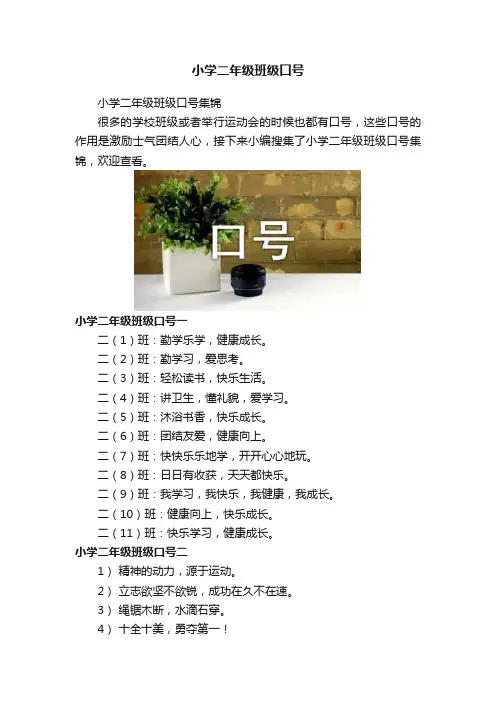 小学二年级班级口号

小学二年级班级口号集锦

很多的学校班级或者举行运动会的时候也都有口号，这些口号的作用是激励士气团结人心，接下来小编搜集了小学二年级班级口号集锦，欢迎查看。

口号

小学二年级班级口号一

二（1）班：勤学乐学，健康成长。

二（2）班：勤学习，爱思考。

二（3）班：轻松读书，快乐生活。

二（4）班：讲卫生，懂礼貌，爱学习。

二（5）班：沐浴书香，快乐成长。

二（6）班：团结友爱，健康向上。

二（7）班：快快乐乐地学，开开心心地玩。

二（8）班：日日有收获，天天都快乐。

二（9）班：我学习，我快乐，我健康，我成长。

二（10）班：健康向上，快乐成长。

二（11）班：快乐学习，健康成长。

小学二年级班级口号二

1）精神的动力，源于运动。

2）立志欲坚不欲锐，成功在久不在速。

3）绳锯木断，水滴石穿。

4）十全十美，勇夺第一！